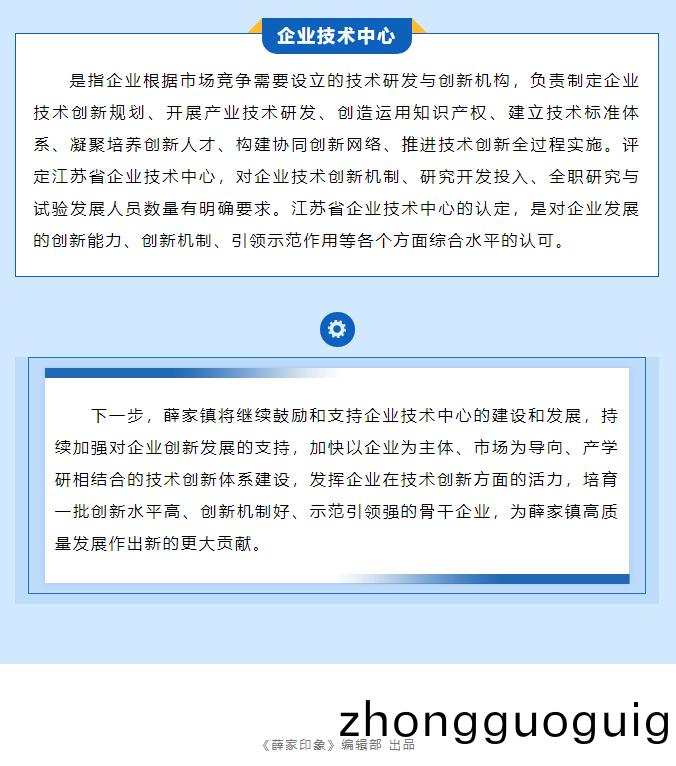 企业技术中心

是指企业根据市场竞争需要设立的技术研发与创新机构，负责制定企业技术创新规划、开展产业技术研发、创造运用知识产权、建立技术标准体系、凝聚培养创新人才、构建协同创新网络、推进技术创新全过程实施。评定江苏省企业技术中心，对企业技术创新机制、研究开发投入、全职研究与试验发展人员数量有明确要求。江苏省企业技术中心的认定，是对企业发展的创新能力、创新机制、引领示范作用等各个方面综合水平的认可。

下一步，薛家镇将继续鼓励和支持企业技术中心的建设和发展，持续加强对企业创新发展的支持，加快以企业为主体、市场为导向、产学研相结合的技术创新体系建设，发挥企业在技术创新方面的活力，培育一批创新水平高、创新机制好、示范引领强的骨干企业，为薛家镇高质量发展作出新的更大贡献。

zhongguoguig

《薛家印象》编辑部 出品